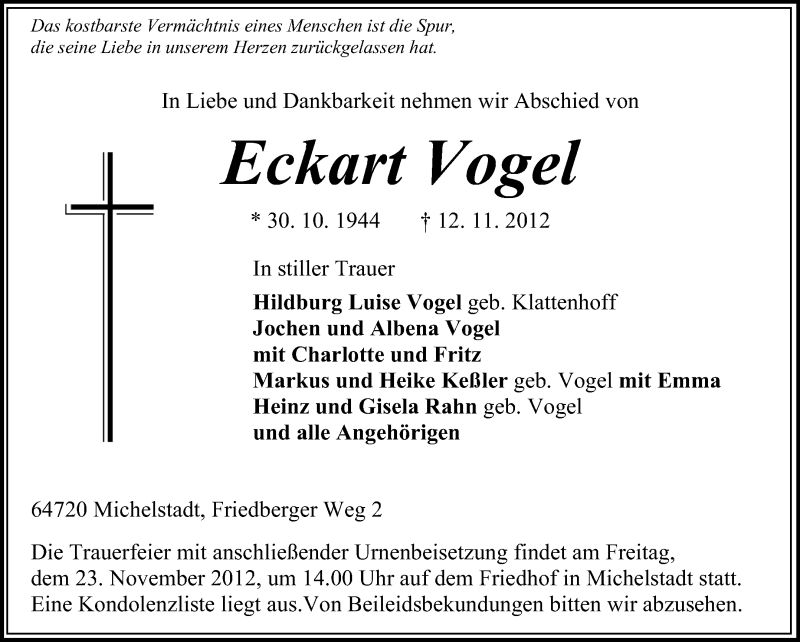 Das kostbarste Vermächtnis eines Menschen ist die Spur,
die seine Liebe in unserem Herzen zurückgelassen hat.

In Liebe und Dankbarkeit nehmen wir Abschied von

Eckart Vogel

* 30. 10. 1944 † 12. 11. 2012

In stiller Trauer

Hildburg Luise Vogel geb. Klattenhoff
Jochen und Albena Vogel
mit Charlotte und Fritz
Markus und Heike Keßler geb. Vogel mit Emma
Heinz und Gisela Rahn geb. Vogel
und alle Angehörigen

64720 Michelstadt, Friedberger Weg 2

Die Trauerfeier mit anschließender Urnenbeisetzung findet am Freitag, dem 23. November 2012, um 14.00 Uhr auf dem Friedhof in Michelstadt statt. Eine Kondolenzliste liegt aus.Von Beileidsbekundungen bitten wir abzusehen.